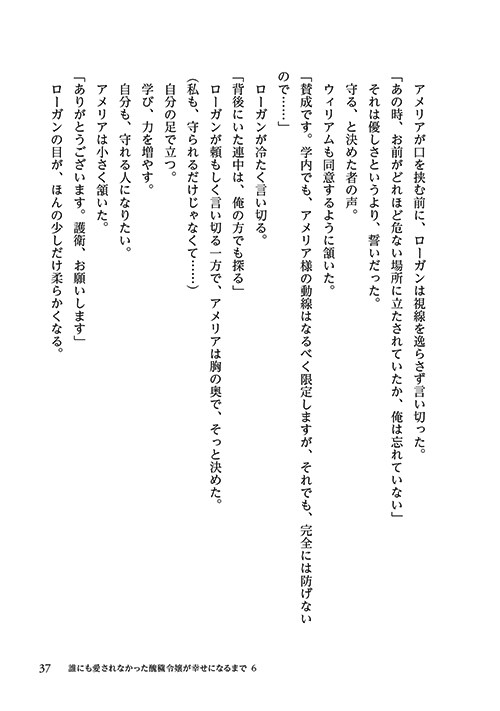 アメリアが口を挟む前に、ローガンは視線を逸らさず言い切った。
「あの時、お前がどれほど危ない場所に立たされていたか、俺は忘れていない」
それは優しさというより、誓いだった。
守る、と決めた者の声。
ウィリアムも同意するように頷いた。
「賛成です。学内でも、アメリア様の動線はなるべく限定しますが、それでも、完全には防げないので……」
ローガンが冷たく言い切る。
「背後にいた連中は、俺の方でも探る」
ローガンが頼もしく言い切る一方で、アメリアは胸の奥で、そっと決めた。
（私も、守られるだけじゃなくて……）
自分の足で立つ。
学び、力を増やす。
自分も、守れる人になりたい。
アメリアは小さく頷いた。
「ありがとうございます。護衛、お願いします」
ローガンの目が、ほんの少しだけ柔らかくなる。

37　誰にも愛されなかった醜穢令嬢が幸せになるまで 6